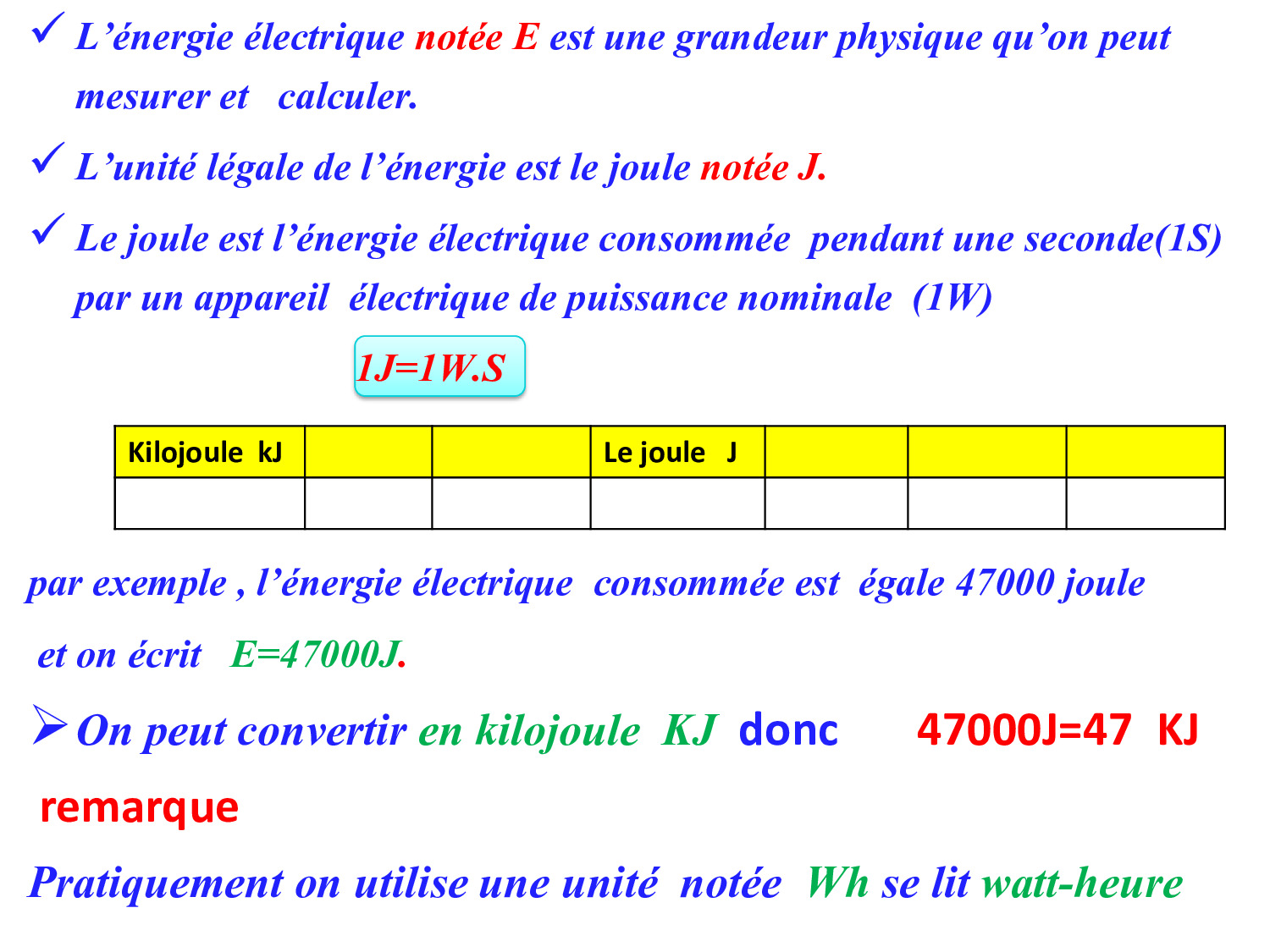 ✓ L'énergie électrique notée E est une grandeur physique qu'on peut mesurer et calculer.

✓ L'unité légale de l'énergie est le joule notée J.

✓ Le joule est l'énergie électrique consommée pendant une seconde(1S) par un appareil électrique de puissance nominale (1W)

1J=1W.S

| Kilojoule kJ | | | Le joule J | | | |
|---|---|---|---|---|---|---|
| | | | | | | |

par exemple , l'énergie électrique consommée est égale 47000 joule et on écrit E=47000J.

➢ On peut convertir en kilojoule KJ donc 47000J=47 KJ

remarque

Pratiquement on utilise une unité notée Wh se lit watt-heure